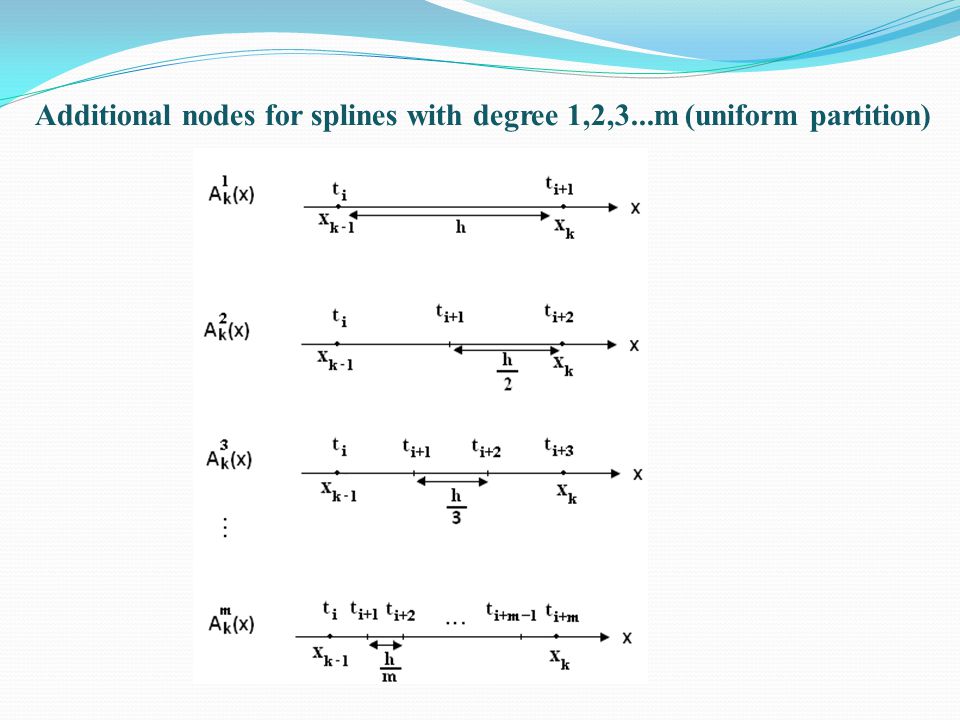 Additional nodes for splines with degree 1,2,3...m (uniform partition)

$A_k^1(x)$ $t_i$ $t_{i+1}$ x
$x_{k-1}$ h $x_k$

$A_k^2(x)$ $t_i$ $t_{i+1}$ $t_{i+2}$ x
$x_{k-1}$ $\frac{h}{2}$ $x_k$

$A_k^3(x)$ $t_i$ $t_{i+1}$ $t_{i+2}$ $t_{i+3}$ x
$x_{k-1}$ $\frac{h}{3}$ $x_k$

$\vdots$

$A_k^m(x)$ $t_i$ $t_{i+1}$ $t_{i+2}$ ... $t_{i+m-1}$ $t_{i+m}$ x
$x_{k-1}$ $\frac{h}{m}$ $x_k$